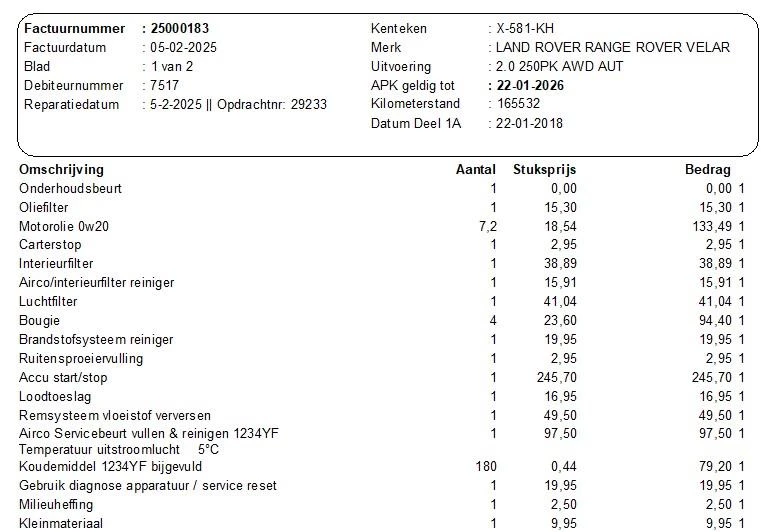 Factuurnummer : 25000183
Factuurdatum : 05-02-2025
Blad : 1 van 2
Debiteurnummer : 7517
Reparatiedatum : 5-2-2025 || Opdrachtnr: 29233

Kenteken : X-581-KH
Merk : LAND ROVER RANGE ROVER VELAR
Uitvoering : 2.0 250PK AWD AUT
APK geldig tot : 22-01-2026
Kilometerstand : 165532
Datum Deel 1A : 22-01-2018

| Omschrijving | Aantal | Stuksprijs | Bedrag |
|---|---|---|---|
| Onderhoudsbeurt | 1 | 0,00 | 0,00 1 |
| Oliefilter | 1 | 15,30 | 15,30 1 |
| Motorolie 0w20 | 7,2 | 18,54 | 133,49 1 |
| Carterstop | 1 | 2,95 | 2,95 1 |
| Interieurfilter | 1 | 38,89 | 38,89 1 |
| Airco/interieurfilter reiniger | 1 | 15,91 | 15,91 1 |
| Luchtfilter | 1 | 41,04 | 41,04 1 |
| Bougie | 4 | 23,60 | 94,40 1 |
| Brandstofsysteem reiniger | 1 | 19,95 | 19,95 1 |
| Ruitensproeiervulling | 1 | 2,95 | 2,95 1 |
| Accu start/stop | 1 | 245,70 | 245,70 1 |
| Loodtoeslag | 1 | 16,95 | 16,95 1 |
| Remsysteem vloeistof verversen | 1 | 49,50 | 49,50 1 |
| Airco Servicebeurt vullen & reinigen 1234YF | 1 | 97,50 | 97,50 1 |
| Temperatuur uitstroomlucht 5°C | | | |
| Koudemiddel 1234YF bijgevuld | 180 | 0,44 | 79,20 1 |
| Gebruik diagnose apparatuur / service reset | 1 | 19,95 | 19,95 1 |
| Milieuheffing | 1 | 2,50 | 2,50 1 |
| Kleinmateriaal | 1 | 9,95 | 9,95 1 |